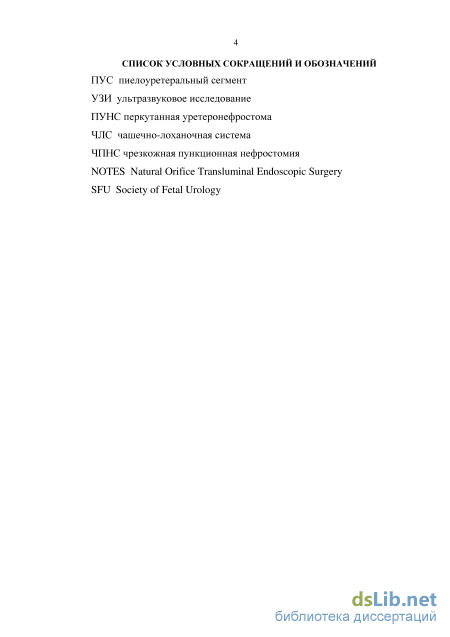 4

СПИСОК УСЛОВНЫХ СОКРАЩЕНИЙ И ОБОЗНАЧЕНИЙ

ПУС пиелоуретеральный сегмент

УЗИ ультразвуковое исследование

ПУНС перкутанная уретеронефростома

ЧЛС чашечно-лоханочная система

ЧПНС чрезкожная пункционная нефростомия

NOTES Natural Orifice Transluminal Endoscopic Surgery

SFU Society of Fetal Urology

dsLib.net
библиотека диссертаций